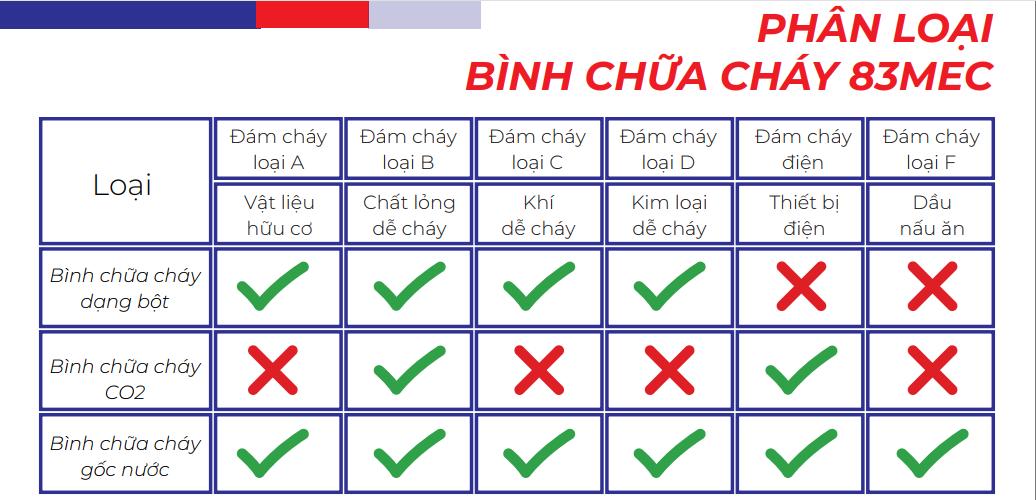 PHÂN LOẠI
BÌNH CHỮA CHÁY 83MEC

| Loại | Đám cháy loại A | Đám cháy loại B | Đám cháy loại C | Đám cháy loại D | Đám cháy điện | Đám cháy loại F |
|---|---|---|---|---|---|---|
| | Vật liệu hữu cơ | Chất lỏng dễ cháy | Khí dễ cháy | Kim loại dễ cháy | Thiết bị điện | Dầu nấu ăn |
| Bình chữa cháy dạng bột | ✓ | ✓ | ✓ | ✓ | ✗ | ✗ |
| Bình chữa cháy CO2 | ✗ | ✓ | ✗ | ✗ | ✓ | ✗ |
| Bình chữa cháy gốc nước | ✓ | ✓ | ✓ | ✓ | ✓ | ✓ |